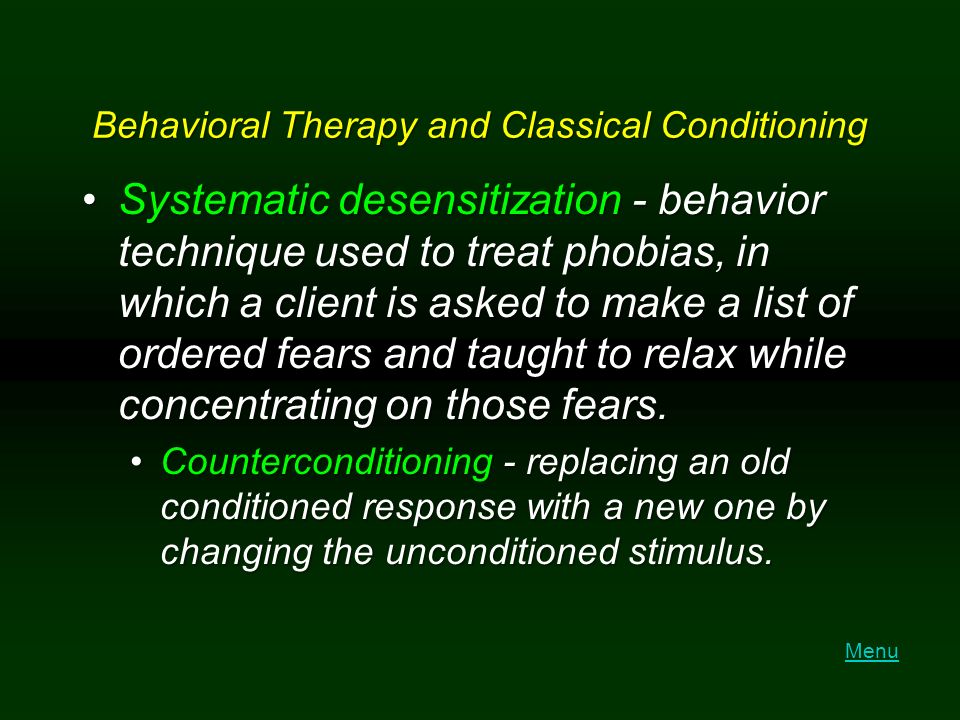 Behavioral Therapy and Classical Conditioning

• Systematic desensitization - behavior technique used to treat phobias, in which a client is asked to make a list of ordered fears and taught to relax while concentrating on those fears.

• Counterconditioning - replacing an old conditioned response with a new one by changing the unconditioned stimulus.

Menu